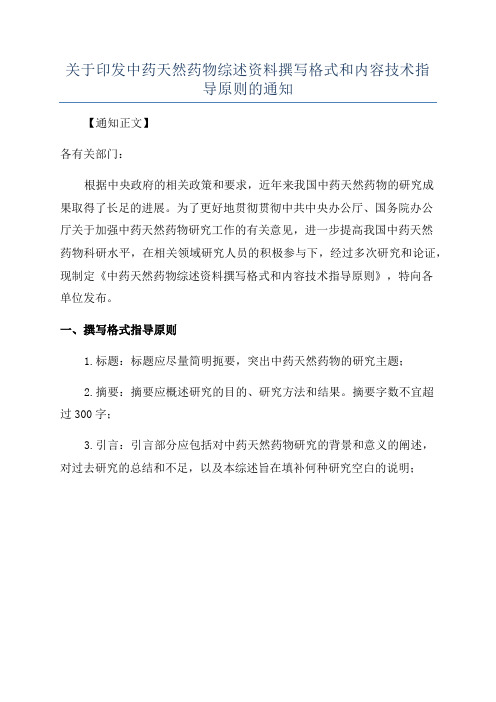 关于印发中药天然药物综述资料撰写格式和内容技术指导原则的通知

【通知正文】

各有关部门：

根据中央政府的相关政策和要求，近年来我国中药天然药物的研究成果取得了长足的进展。为了更好地贯彻贯彻中共中央办公厅、国务院办公厅关于加强中药天然药物研究工作的有关意见，进一步提高我国中药天然药物科研水平，在相关领域研究人员的积极参与下，经过多次研究和论证，现制定《中药天然药物综述资料撰写格式和内容技术指导原则》，特向各单位发布。

一、撰写格式指导原则

1.标题：标题应尽量简明扼要，突出中药天然药物的研究主题；

2.摘要：摘要应概述研究的目的、研究方法和结果。摘要字数不宜超过300字；

3.引言：引言部分应包括对中药天然药物研究的背景和意义的阐述，对过去研究的总结和不足，以及本综述旨在填补何种研究空白的说明；